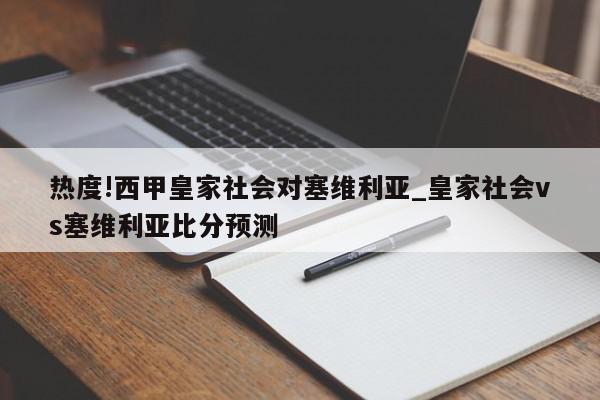 热度!西甲皇家社会对塞维利亚_皇家社会vs塞维利亚比分预测